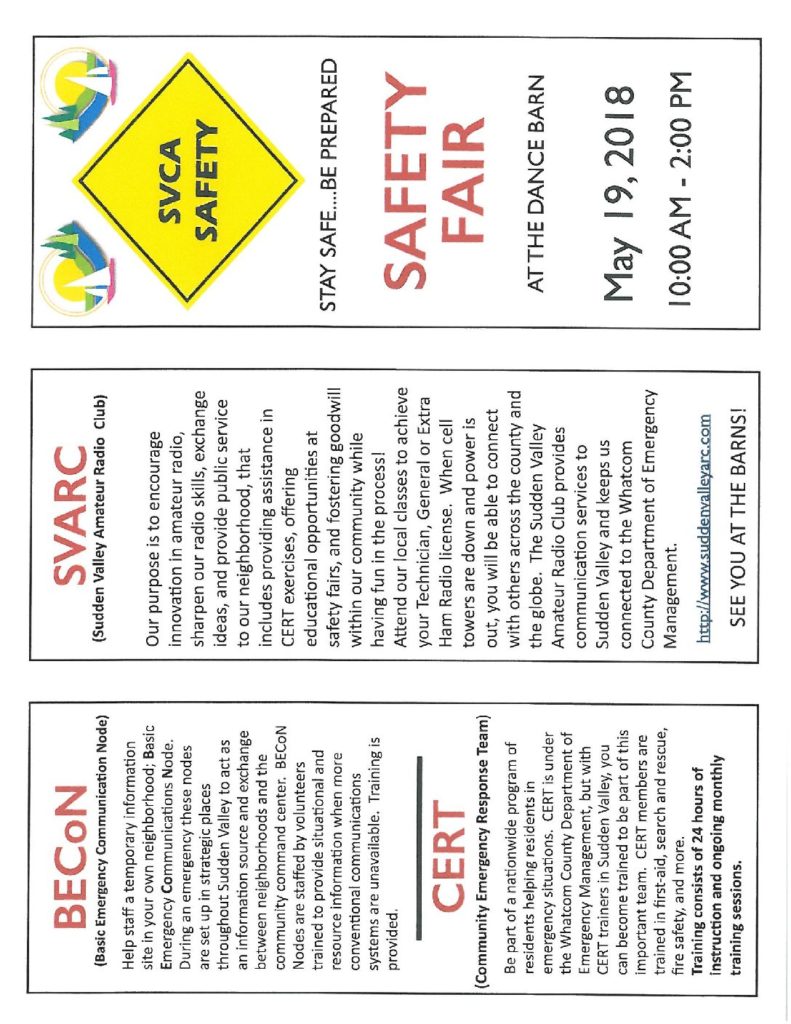 BECoN
(Basic Emergency Communication Node)

Help staff a temporary information site in your own neighborhood; Basic Emergency Communications Node. During an emergency these nodes are set up in strategic places throughout Sudden Valley to act as an information source and exchange between neighborhoods and the community command center. BECoN Nodes are staffed by volunteers trained to provide situational and resource information when more conventional communications systems are unavailable. Training is provided.

CERT
(Community Emergency Response Team)

Be part of a nationwide program of residents helping residents in emergency situations. CERT is under the Whatcom County Department of Emergency Management, but with CERT trainers in Sudden Valley, you can become trained to be part of this important team. CERT members are trained in first-aid, search and rescue, fire safety, and more. Training consists of 24 hours of instruction and ongoing monthly training sessions.

SVARC
(Sudden Valley Amateur Radio Club)

Our purpose is to encourage innovation in amateur radio, sharpen our radio skills, exchange ideas, and provide public service to our neighborhood, that includes providing assistance in CERT exercises, offering educational opportunities at safety fairs, and fostering goodwill within our community while having fun in the process!
Attend our local classes to achieve your Technician, General or Extra Ham Radio license. When cell towers are down and power is out, you will be able to connect with others across the county and the globe. The Sudden Valley Amateur Radio Club provides communication services to Sudden Valley and keeps us connected to the Whatcom County Department of Emergency Management.

http://www.suddenvalleyarc.com

SEE YOU AT THE BARNS!

SVCA SAFETY

STAY SAFE....BE PREPARED

SAFETY FAIR

AT THE DANCE BARN

May 19, 2018

10:00 AM - 2:00 PM